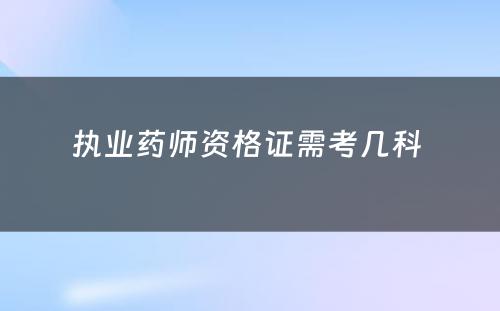 执业药师资格证需考几科